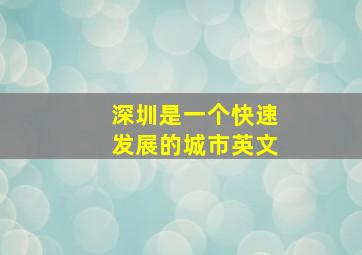 深圳是一个快速发展的城市英文